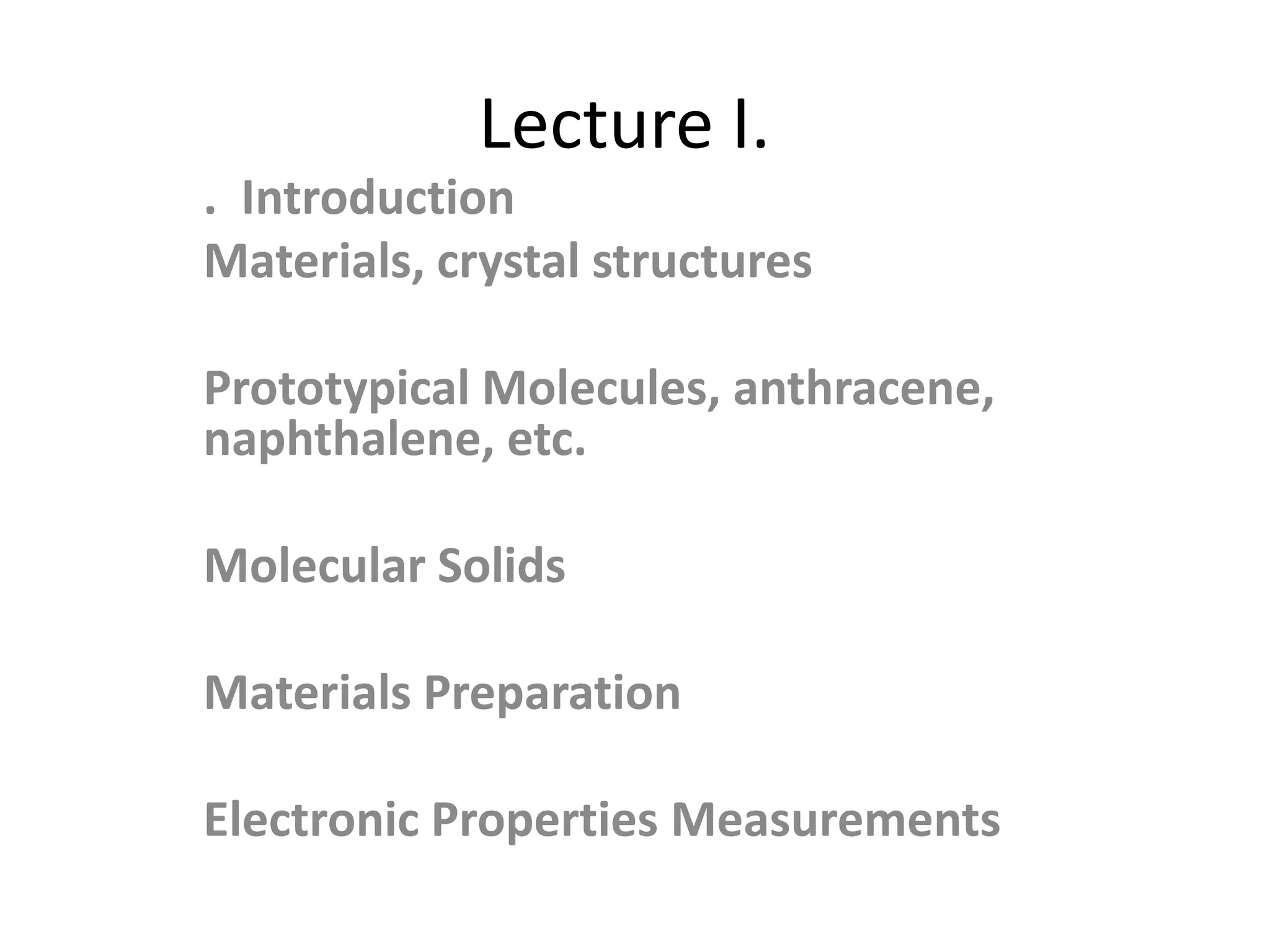 Lecture I.

. Introduction
Materials, crystal structures

Prototypical Molecules, anthracene, naphthalene, etc.

Molecular Solids

Materials Preparation

Electronic Properties Measurements